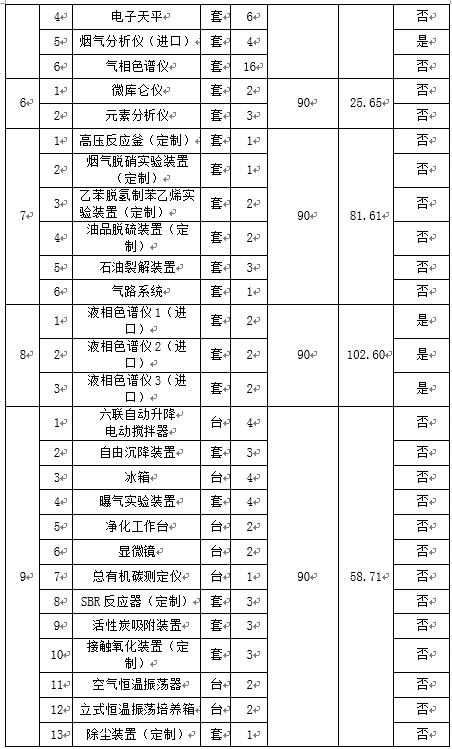 |  | 4 | 电子天平 | 套 | 6 |  |  | 否 |
|---|---|---|---|---|---|---|---|
|  | 5 | 烟气分析仪（进口） | 套 | 4 |  |  | 是 |
|  | 6 | 气相色谱仪 | 套 | 16 |  |  | 否 |
| 6 | 1 | 微库仑仪 | 套 | 2 | 90 | 25.65 | 否 |
|  | 2 | 元素分析仪 | 套 | 3 |  |  | 否 |
| 7 | 1 | 高压反应釜（定制） | 套 | 1 | 90 | 81.61 | 否 |
|  | 2 | 烟气脱硝实验装置（定制） | 套 | 1 |  |  | 否 |
|  | 3 | 乙苯脱氢制苯乙烯实验装置（定制） | 套 | 2 |  |  | 否 |
|  | 4 | 油品脱硫装置（定制） | 套 | 2 |  |  | 否 |
|  | 5 | 石油裂解装置 | 套 | 3 |  |  | 否 |
|  | 6 | 气路系统 | 套 | 1 |  |  | 否 |
| 8 | 1 | 液相色谱仪 1（进口） | 套 | 2 | 90 | 102.60 | 是 |
|  | 2 | 液相色谱仪 2（进口） | 套 | 2 |  |  | 是 |
|  | 3 | 液相色谱仪 3（进口） | 套 | 2 |  |  | 是 |
| 9 | 1 | 六联自动升降电动搅拌器 | 台 | 4 | 90 | 58.71 | 否 |
|  | 2 | 自由沉降装置 | 套 | 3 |  |  | 否 |
|  | 3 | 冰箱 | 台 | 4 |  |  | 否 |
|  | 4 | 曝气实验装置 | 套 | 4 |  |  | 否 |
|  | 5 | 净化工作台 | 台 | 2 |  |  | 否 |
|  | 6 | 显微镜 | 台 | 2 |  |  | 否 |
|  | 7 | 总有机碳测定仪 | 台 | 1 |  |  | 否 |
|  | 8 | SBR 反应器（定制） | 套 | 3 |  |  | 否 |
|  | 9 | 活性炭吸附装置 | 套 | 3 |  |  | 否 |
|  | 10 | 接触氧化装置（定制） | 套 | 3 |  |  | 否 |
|  | 11 | 空气恒温振荡器 | 台 | 2 |  |  | 否 |
|  | 12 | 立式恒温振荡培养箱 | 台 | 2 |  |  | 否 |
|  | 13 | 除尘装置（定制） | 套 | 1 |  |  | 否 |